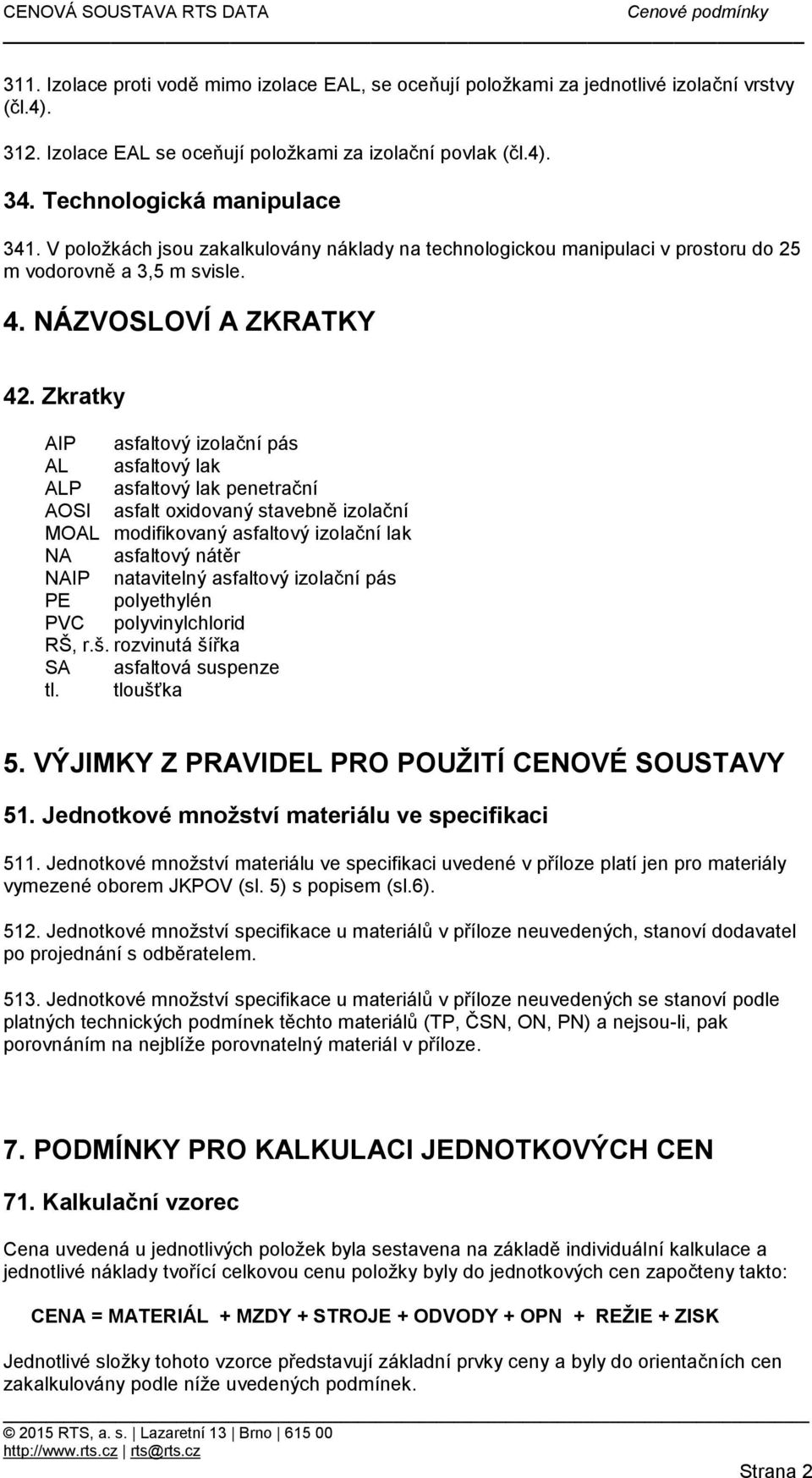 CENOVÁ SOUSTAVA RTS DATA Cenové podmínky

311. Izolace proti vodě mimo izolace EAL, se oceňují položkami za jednotlivé izolační vrstvy (čl.4).

312. Izolace EAL se oceňují položkami za izolační povlak (čl.4).

34. Technologická manipulace

341. V položkách jsou zakalkulovány náklady na technologickou manipulaci v prostoru do 25 m vodorovně a 3,5 m svisle.

4. NÁZVOSLOVÍ A ZKRATKY

42. Zkratky

AIP asfaltový izolační pás
AL asfaltový lak
ALP asfaltový lak penetrační
AOSI asfalt oxidovaný stavebně izolační
MOAL modifikovaný asfaltový izolační lak
NA asfaltový nátěr
NAIP natavitelný asfaltový izolační pás
PE polyethylén
PVC polyvinylchlorid
RŠ, r.š. rozvinutá šířka
SA asfaltová suspenze
tl. tloušťka

5. VÝJIMKY Z PRAVIDEL PRO POUŽITÍ CENOVÉ SOUSTAVY

51. Jednotkové množství materiálu ve specifikaci

511. Jednotkové množství materiálu ve specifikaci uvedené v příloze platí jen pro materiály vymezené oborem JKPOV (sl. 5) s popisem (sl.6).

512. Jednotkové množství specifikace u materiálů v příloze neuvedených, stanoví dodavatel po projednání s odběratelem.

513. Jednotkové množství specifikace u materiálů v příloze neuvedených se stanoví podle platných technických podmínek těchto materiálů (TP, ČSN, ON, PN) a nejsou-li, pak porovnáním na nejblíže porovnatelný materiál v příloze.

7. PODMÍNKY PRO KALKULACI JEDNOTKOVÝCH CEN

71. Kalkulační vzorec

Cena uvedená u jednotlivých položek byla sestavena na základě individuální kalkulace a jednotlivé náklady tvořící celkovou cenu položky byly do jednotkových cen započteny takto:

CENA = MATERIÁL + MZDY + STROJE + ODVODY + OPN + REŽIE + ZISK

Jednotlivé složky tohoto vzorce představují základní prvky ceny a byly do orientačních cen zakalkulovány podle níže uvedených podmínek.

© 2015 RTS, a. s. | Lazaretní 13 | Brno | 615 00
http://www.rts.cz | rts@rts.cz

Strana 2